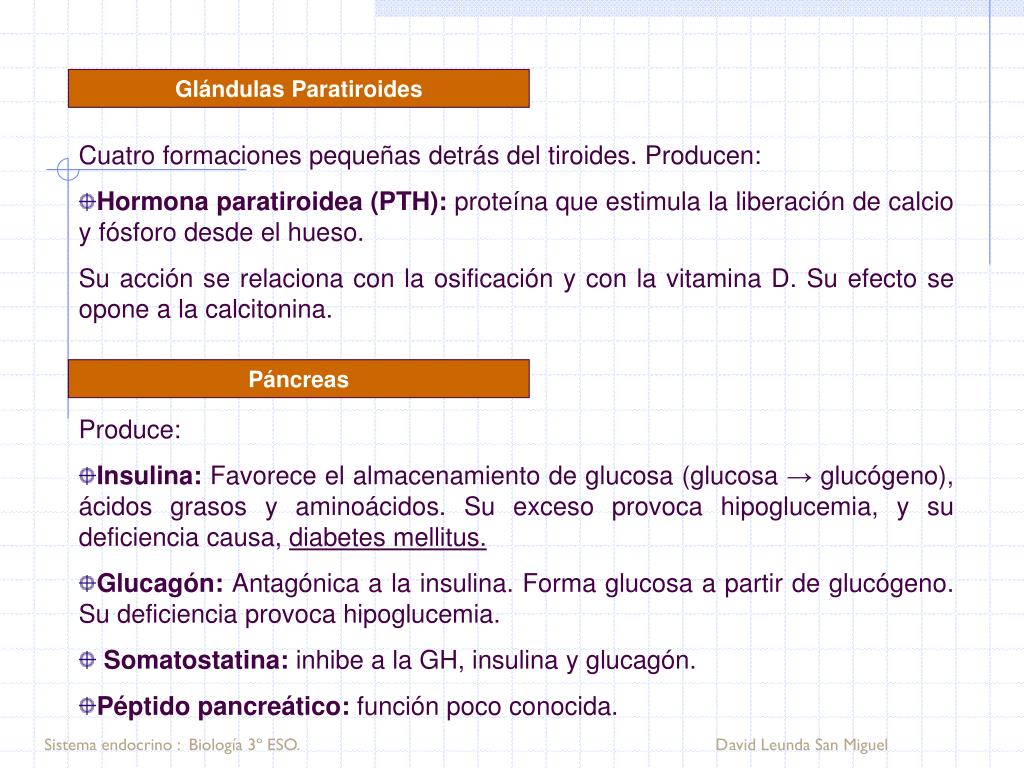 Glándulas Paratiroides

Cuatro formaciones pequeñas detrás del tiroides. Producen:

Hormona paratiroidea (PTH): proteína que estimula la liberación de calcio y fósforo desde el hueso.

Su acción se relaciona con la osificación y con la vitamina D. Su efecto se opone a la calcitonina.

Páncreas

Produce:

Insulina: Favorece el almacenamiento de glucosa (glucosa → glucógeno), ácidos grasos y aminoácidos. Su exceso provoca hipoglucemia, y su deficiencia causa, diabetes mellitus.

Glucagón: Antagónica a la insulina. Forma glucosa a partir de glucógeno. Su deficiencia provoca hipoglucemia.

Somatostatina: inhibe a la GH, insulina y glucagón.

Péptido pancreático: función poco conocida.

Sistema endocrino : Biología 3º ESO.

David Leunda San Miguel